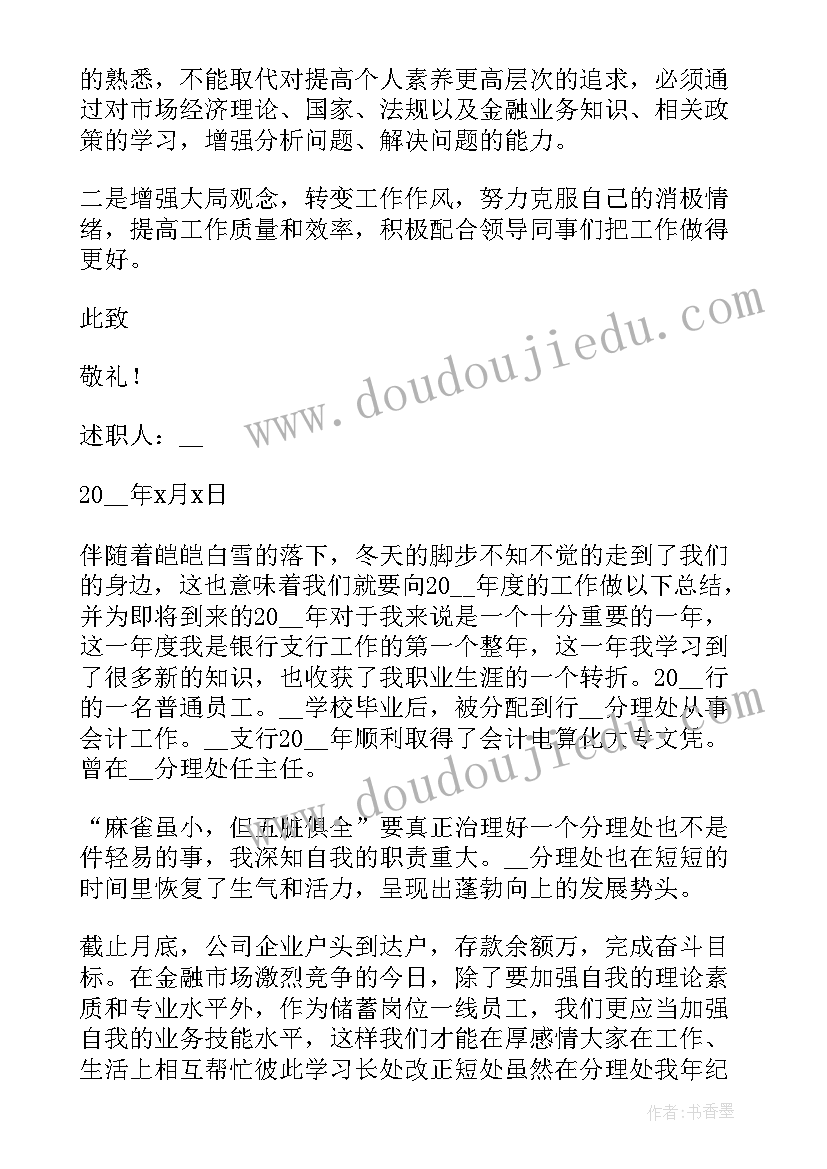 的熟悉，不能取代对提高个人素养更高层次的追求，必须通过对市场经济理论、国家、法规以及金融业务知识、相关政策的学习，增强分析问题、解决问题的能力。

二是增强大局观念，转变工作作风，努力克服自己的消极情绪，提高工作质量和效率，积极配合领导同事们把工作做得更好。

此致

敬礼！

述职人：__

20__年x月x日

伴随着皑皑白雪的落下，冬天的脚步不知不觉的走到了我们的身边，这也意味着我们就要向20__年度的工作做以下总结，并为即将到来的20__年对于我来说是一个十分重要的一年，这一年度我是银行支行工作的第一个整年，这一年我学习到了很多新的知识，也收获了我职业生涯的一个转折。20__行的一名普通员工。__学校毕业后，被分配到行__分理处从事会计工作。__支行20__年顺利取得了会计电算化大专文凭。曾在__分理处任主任。

“麻雀虽小，但五脏俱全”要真正治理好一个分理处也不是件轻易的事，我深知自我的职责重大。__分理处也在短短的时间里恢复了生气和活力，呈现出蓬勃向上的发展势头。

截止月底，公司企业户头到达户，存款余额万，完成奋斗目标。在金融市场激烈竞争的今日，除了要加强自我的理论素质和专业水平外，作为储蓄岗位一线员工，我们更应当加强自我的业务技能水平，这样我们才能在厚感情大家在工作、生活上相互帮忙彼此学习长处改正短处虽然在分理处我年纪

www.doudoujiedu.com

www.doudoujiedu.com

作者：书香墨